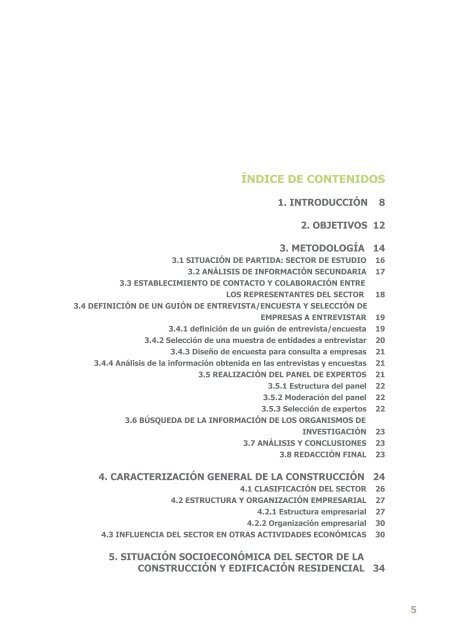 ÍNDICE DE CONTENIDOS

1. INTRODUCCIÓN 8

2. OBJETIVOS 12

3. METODOLOGÍA 14
3.1 SITUACIÓN DE PARTIDA: SECTOR DE ESTUDIO 16
3.2 ANÁLISIS DE INFORMACIÓN SECUNDARIA 17
3.3 ESTABLECIMIENTO DE CONTACTO Y COLABORACIÓN ENTRE LOS REPRESENTANTES DEL SECTOR 18
3.4 DEFINICIÓN DE UN GUIÓN DE ENTREVISTA/ENCUESTA Y SELECCIÓN DE EMPRESAS A ENTREVISTAR 19
3.4.1 definición de un guión de entrevista/encuesta 19
3.4.2 Selección de una muestra de entidades a entrevistar 20
3.4.3 Diseño de encuesta para consulta a empresas 21
3.4.4 Análisis de la información obtenida en las entrevistas y encuestas 21
3.5 REALIZACIÓN DEL PANEL DE EXPERTOS 21
3.5.1 Estructura del panel 22
3.5.2 Moderación del panel 22
3.5.3 Selección de expertos 22
3.6 BÚSQUEDA DE LA INFORMACIÓN DE LOS ORGANISMOS DE INVESTIGACIÓN 23
3.7 ANÁLISIS Y CONCLUSIONES 23
3.8 REDACCIÓN FINAL 23

4. CARACTERIZACIÓN GENERAL DE LA CONSTRUCCIÓN 24
4.1 CLASIFICACIÓN DEL SECTOR 26
4.2 ESTRUCTURA Y ORGANIZACIÓN EMPRESARIAL 27
4.2.1 Estructura empresarial 27
4.2.2 Organización empresarial 30
4.3 INFLUENCIA DEL SECTOR EN OTRAS ACTIVIDADES ECONÓMICAS 30

5. SITUACIÓN SOCIOECONÓMICA DEL SECTOR DE LA CONSTRUCCIÓN Y EDIFICACIÓN RESIDENCIAL 34

5